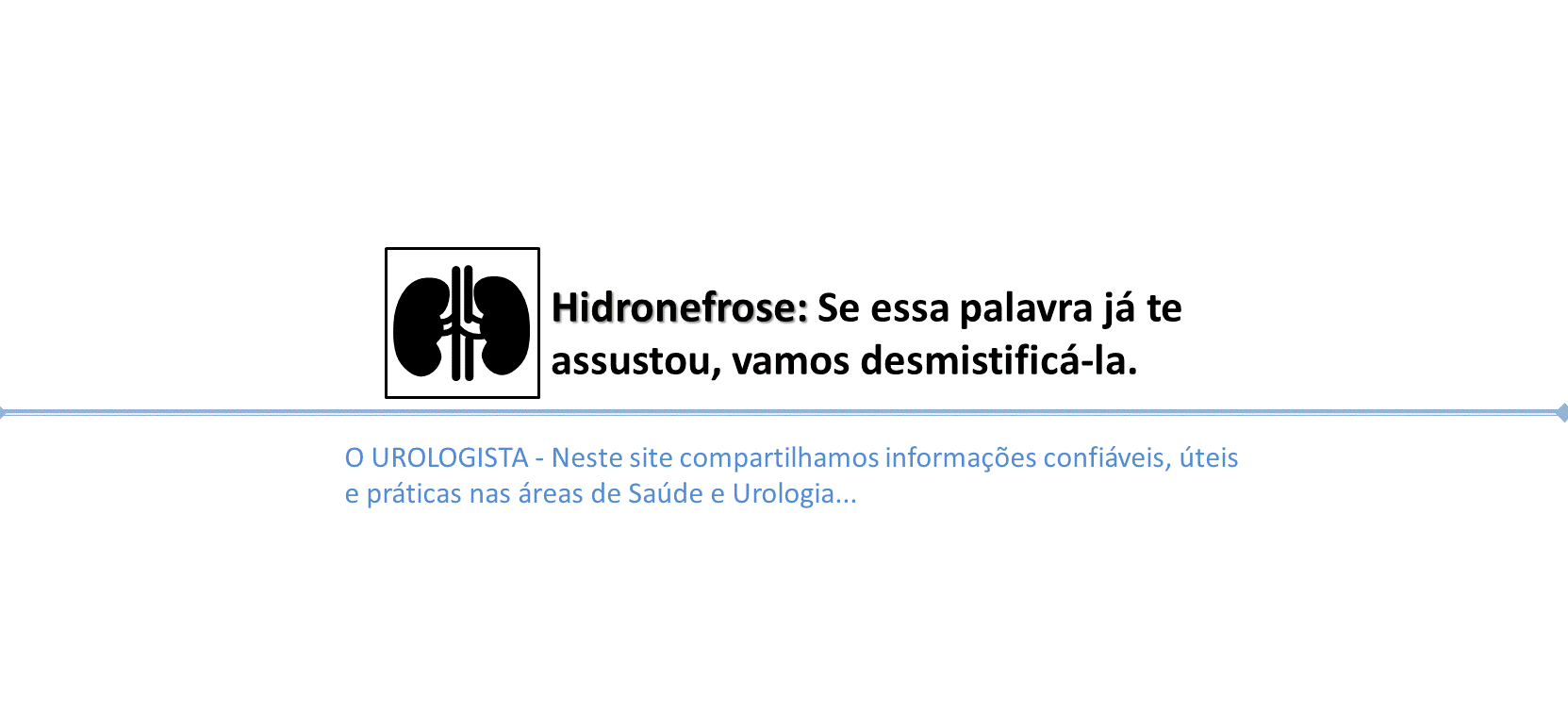 Hidronefrose: Se essa palavra já te assustou, vamos desmistificá-la.

O UROLOGISTA - Neste site compartilhamos informações confiáveis, úteis e práticas nas áreas de Saúde e Urologia...